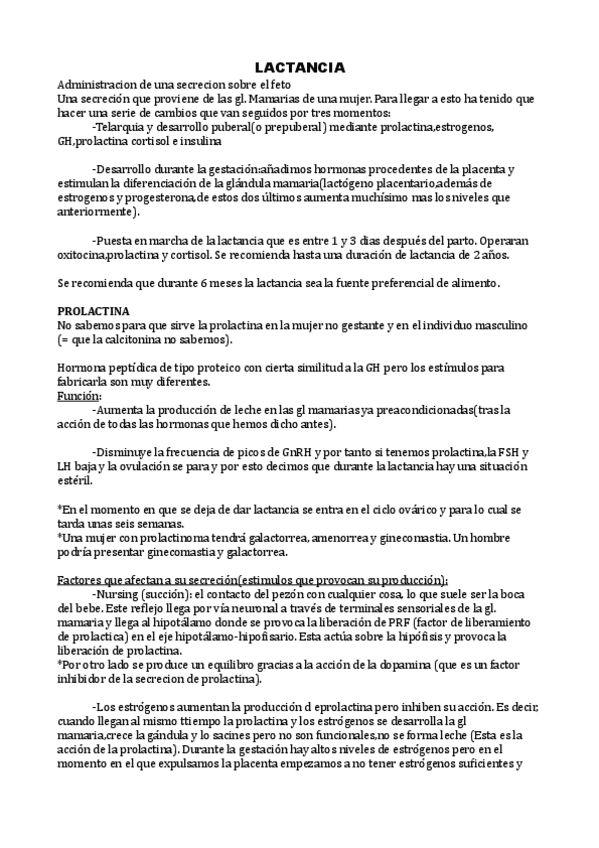 LACTANCIA

Administracion de una secrecion sobre el feto
Una secreción que proviene de las gl. Mamarias de una mujer. Para llegar a esto ha tenido que hacer una serie de cambios que van seguidos por tres momentos:

-Telarquia y desarrollo puberal(o prepuberal) mediante prolactina,estrogenos, GH,prolactina cortisol e insulina

-Desarrollo durante la gestación:añadimos hormonas procedentes de la placenta y estimulan la diferenciación de la glándula mamaria(lactógeno placentario,además de estrogenos y progesterona,de estos dos últimos aumenta muchísimo mas los niveles que anteriormente).

-Puesta en marcha de la lactancia que es entre 1 y 3 dias después del parto. Operaran oxitocina,prolactina y cortisol. Se recomienda hasta una duración de lactancia de 2 años.

Se recomienda que durante 6 meses la lactancia sea la fuente preferencial de alimento.

PROLACTINA
No sabemos para que sirve la prolactina en la mujer no gestante y en el individuo masculino (= que la calcitonina no sabemos).

Hormona peptídica de tipo proteico con cierta similitud a la GH pero los estímulos para fabricarla son muy diferentes.
Función:
-Aumenta la producción de leche en las gl mamarias ya preacondicionadas(tras la acción de todas las hormonas que hemos dicho antes).

-Disminuye la frecuencia de picos de GnRH y por tanto si tenemos prolactina,la FSH y LH baja y la ovulación se para y por esto decimos que durante la lactancia hay una situación estéril.

*En el momento en que se deja de dar lactancia se entra en el ciclo ovárico y para lo cual se tarda unas seis semanas.
*Una mujer con prolactinoma tendrá galactorrea, amenorrea y ginecomastia. Un hombre podría presentar ginecomastia y galactorrea.

Factores que afectan a su secreción(estimulos que provocan su producción):
-Nursing (succión): el contacto del pezón con cualquier cosa, lo que suele ser la boca del bebe. Este reflejo llega por vía neuronal a través de terminales sensoriales de la gl. mamaria y llega al hipotálamo donde se provoca la liberación de PRF (factor de liberamiento de prolactica) en el eje hipotálamo-hipofisario. Esta actúa sobre la hipófisis y provoca la liberación de prolactina.
*Por otro lado se produce un equilibro gracias a la acción de la dopamina (que es un factor inhibidor de la secrecion de prolactina).

-Los estrógenos aumentan la producción d eprolactina pero inhiben su acción. Es decir; cuando llegan al mismo ttiempo la prolactina y los estrógenos se desarrolla la gl mamaria,crece la gándula y lo sacines pero no son funcionales,no se forma leche (Esta es la acción de la prolactina). Durante la gestación hay altos niveles de estrógenos pero en el momento en el que expulsamos la placenta empezamos a no tener estrógenos suficientes y